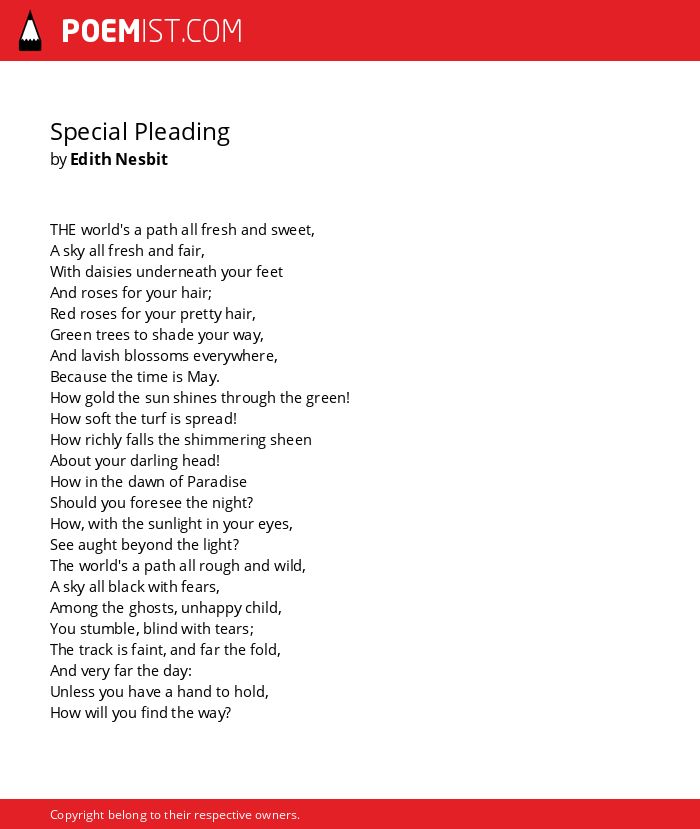 POEMIST.COM

Special Pleading
by Edith Nesbit

THE world's a path all fresh and sweet,
A sky all fresh and fair,
With daisies underneath your feet
And roses for your hair;
Red roses for your pretty hair,
Green trees to shade your way,
And lavish blossoms everywhere,
Because the time is May.
How gold the sun shines through the green!
How soft the turf is spread!
How richly falls the shimmering sheen
About your darling head!
How in the dawn of Paradise
Should you foresee the night?
How, with the sunlight in your eyes,
See aught beyond the light?
The world's a path all rough and wild,
A sky all black with fears,
Among the ghosts, unhappy child,
You stumble, blind with tears;
The track is faint, and far the fold,
And very far the day:
Unless you have a hand to hold,
How will you find the way?

Copyright belong to their respective owners.